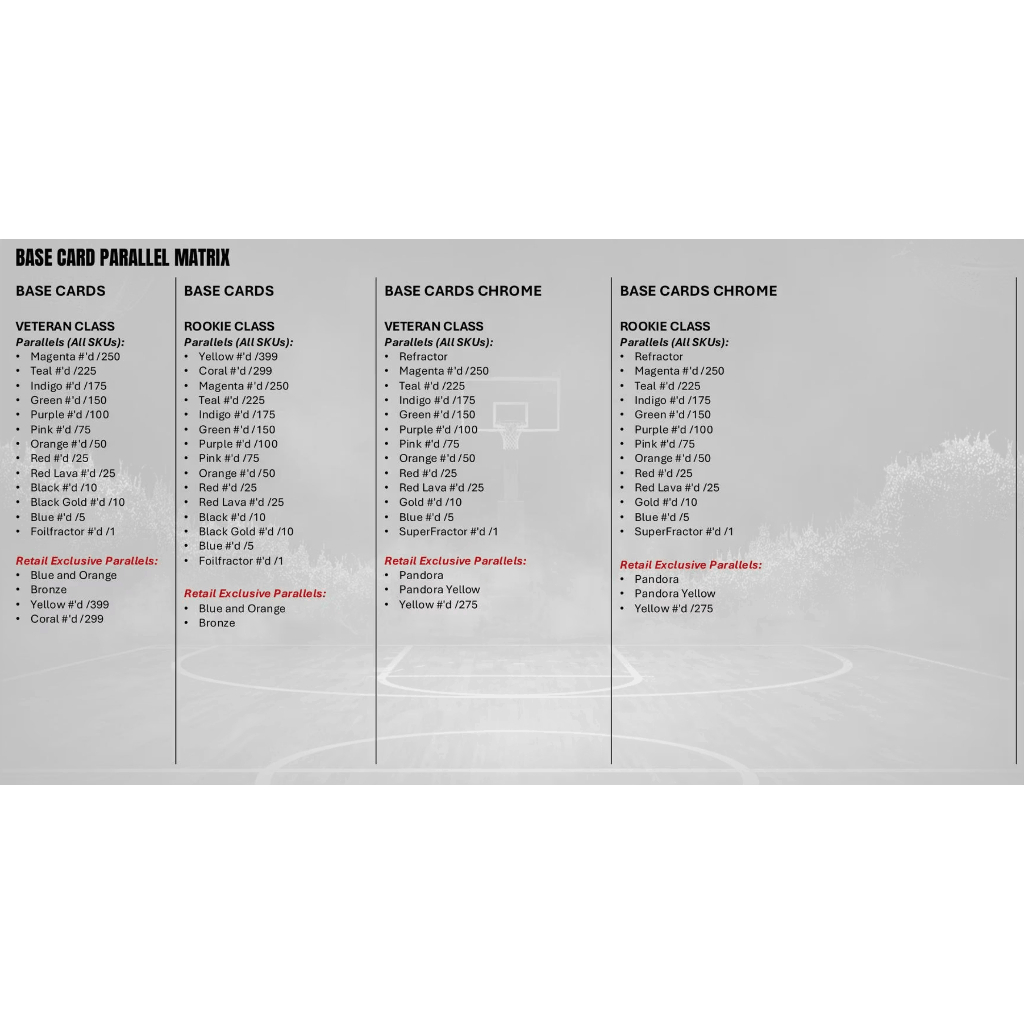 BASE CARD PARALLEL MATRIX

BASE CARDS

VETERAN CLASS
Parallels (All SKUs):
• Magenta #'d /250
• Teal #'d /225
• Indigo #'d /175
• Green #'d /150
• Purple #'d /100
• Pink #'d /75
• Orange #'d /50
• Red #'d /25
• Red Lava #'d /25
• Black #'d /10
• Black Gold #'d /10
• Blue #'d /5
• Foilfractor #'d /1

Retail Exclusive Parallels:
• Blue and Orange
• Bronze
• Yellow #'d /399
• Coral #'d /299

BASE CARDS

ROOKIE CLASS
Parallels (All SKUs):
• Yellow #'d /399
• Coral #'d /299
• Magenta #'d /250
• Teal #'d /225
• Indigo #'d /175
• Green #'d /150
• Purple #'d /100
• Pink #'d /75
• Orange #'d /50
• Red #'d /25
• Red Lava #'d /25
• Black #'d /10
• Black Gold #'d /10
• Blue #'d /5
• Foilfractor #'d /1

Retail Exclusive Parallels:
• Blue and Orange
• Bronze

BASE CARDS CHROME

VETERAN CLASS
Parallels (All SKUs):
• Refractor
• Magenta #'d /250
• Teal #'d /225
• Indigo #'d /175
• Green #'d /150
• Purple #'d /100
• Pink #'d /75
• Orange #'d /50
• Red #'d /25
• Red Lava #'d /25
• Gold #'d /10
• Blue #'d /5
• SuperFractor #'d /1

Retail Exclusive Parallels:
• Pandora
• Pandora Yellow
• Yellow #'d /275

BASE CARDS CHROME

ROOKIE CLASS
Parallels (All SKUs):
• Refractor
• Magenta #'d /250
• Teal #'d /225
• Indigo #'d /175
• Green #'d /150
• Purple #'d /100
• Pink #'d /75
• Orange #'d /50
• Red #'d /25
• Red Lava #'d /25
• Gold #'d /10
• Blue #'d /5
• SuperFractor #'d /1

Retail Exclusive Parallels:
• Pandora
• Pandora Yellow
• Yellow #'d /275